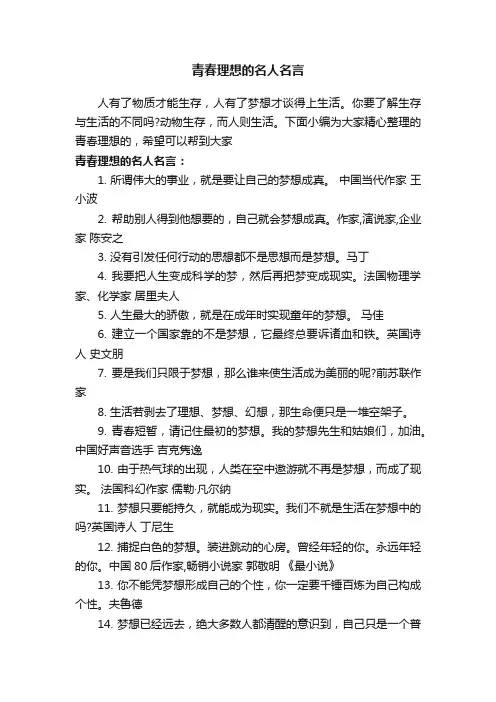 青春理想的名人名言

人有了物质才能生存，人有了梦想才谈得上生活。你要了解生存与生活的不同吗?动物生存，而人则生活。下面小编为大家精心整理的青春理想的，希望可以帮到大家

青春理想的名人名言：

1. 所谓伟大的事业，就是要让自己的梦想成真。 中国当代作家 王小波

2. 帮助别人得到他想要的，自己就会梦想成真。作家,演说家,企业家 陈安之

3. 没有引发任何行动的思想都不是思想而是梦想。马丁

4. 我要把人生变成科学的梦，然后再把梦变成现实。法国物理学家、化学家 居里夫人

5. 人生最大的骄傲，就是在成年时实现童年的梦想。 马佳

6. 建立一个国家靠的不是梦想，它最终总要诉诸血和铁。英国诗人 史文朋

7. 要是我们只限于梦想，那么谁来使生活成为美丽的呢?前苏联作家

8. 生活若剥去了理想、梦想、幻想，那生命便只是一堆空架子。

9. 青春短暂，请记住最初的梦想。我的梦想先生和姑娘们，加油。中国好声音选手 吉克隽逸

10. 由于热气球的出现，人类在空中遨游就不再是梦想，而成了现实。 法国科幻作家 儒勒·凡尔纳

11. 梦想只要能持久，就能成为现实。我们不就是生活在梦想中的吗?英国诗人 丁尼生

12. 捕捉白色的梦想。装进跳动的心房。曾经年轻的你。永远年轻的你。中国 80 后作家,畅销小说家 郭敬明 《最小说》

13. 你不能凭梦想形成自己的个性，你一定要千锤百炼为自己构成个性。夫鲁德

14. 梦想已经远去，绝大多数人都清醒的意识到，自己只是一个普